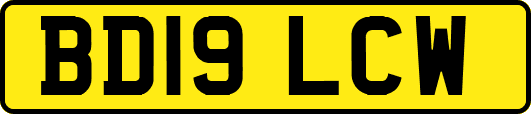 BD19 LCW